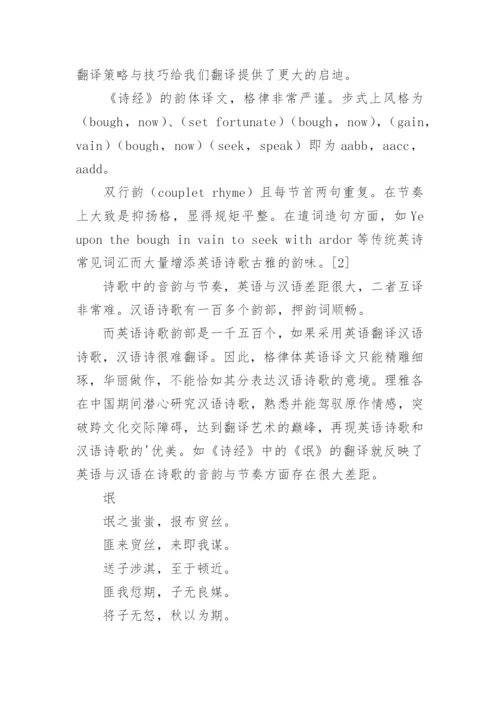 翻译策略与技巧给我们翻译提供了更大的启迪。

《诗经》的韵体译文，格律非常严谨。步式上风格为（bough，now）、（set fortunate）（bough，now），（gain，vain）（bough，now）（seek，speak）即为 aabb，aacc，aadd。

双行韵（couplet rhyme）且每节首两句重复。在节奏上大致是抑扬格，显得规矩平整。在遣词造句方面，如 Ye upon the bough in vain to seek with ardor 等传统英诗常见词汇而大量增添英语诗歌古雅的韵味。[2]

诗歌中的音韵与节奏，英语与汉语差距很大，二者互译非常难。汉语诗歌有一百多个韵部，押韵词顺畅。

而英语诗歌韵部是一千五百个，如果采用英语翻译汉语诗歌，汉语诗很难翻译。因此，格律体英语译文只能精雕细琢，华丽做作，不能恰如其分表达汉语诗歌的意境。理雅各在中国期间潜心研究汉语诗歌，熟悉并能驾驭原作情感，突破跨文化交际障碍，达到翻译艺术的巅峰，再现英语诗歌和汉语诗歌的'优美。如《诗经》中的《氓》的翻译就反映了英语与汉语在诗歌的音韵与节奏方面存在很大差距。

氓

氓之蚩蚩，报布贸丝。

匪来贸丝，来即我谋。

送子涉淇，至于顿近。

匪我愆期，子无良媒。

将子无怒，秋以为期。